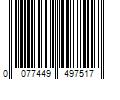 0 077449 497517